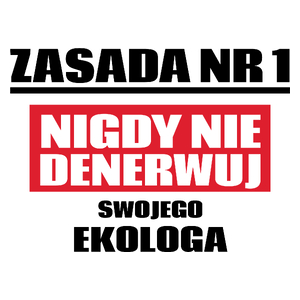 ZASADA NR 1

NIGDY NIE DENERWUJ

SWOJEGO

EKOLOGA